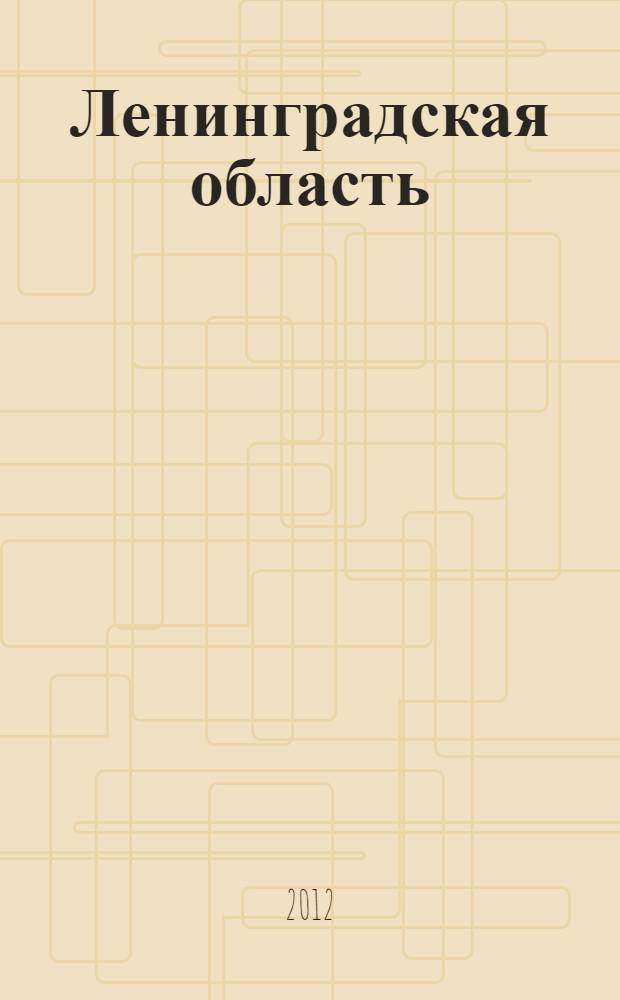 Ленинградская область

2012